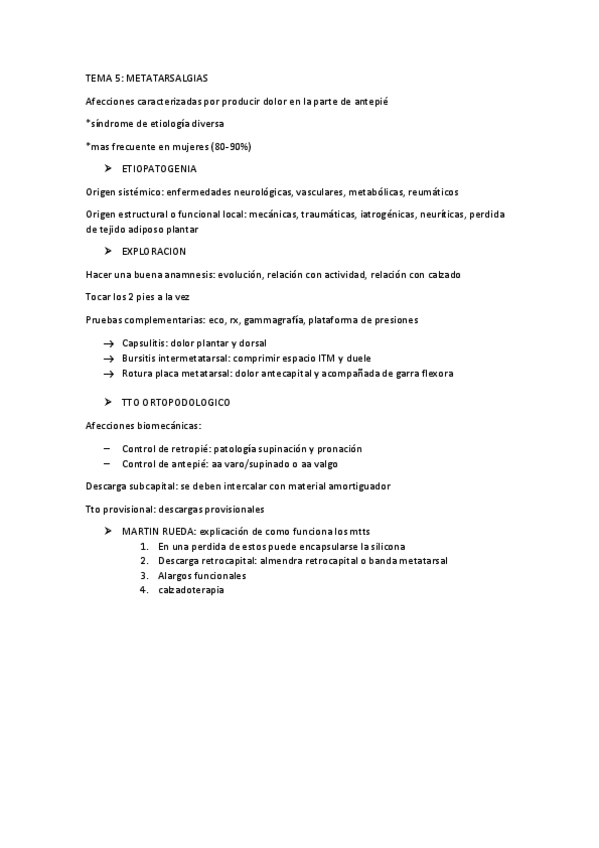 TEMA 5: METATARSALGIAS

Afecciones caracterizadas por producir dolor en la parte de antepié

*síndrome de etiología diversa

*mas frecuente en mujeres (80-90%)

➤ ETIOPATOGENIA

Origen sistémico: enfermedades neurológicas, vasculares, metabólicas, reumáticos

Origen estructural o funcional local: mecánicas, traumáticas, iatrogénicas, neuríticas, perdida de tejido adiposo plantar

➤ EXPLORACION

Hacer una buena anamnesis: evolución, relación con actividad, relación con calzado

Tocar los 2 pies a la vez

Pruebas complementarias: eco, rx, gammagrafía, plataforma de presiones

→ Capsulitis: dolor plantar y dorsal
→ Bursitis intermetatarsal: comprimir espacio ITM y duele
→ Rotura placa metatarsal: dolor antecapital y acompañada de garra flexora

➤ TTO ORTOPODOLOGICO

Afecciones biomecánicas:

– Control de retropié: patología supinación y pronación
– Control de antepié: aa varo/supinado o aa valgo

Descarga subcapital: se deben intercalar con material amortiguador

Tto provisional: descargas provisionales

➤ MARTIN RUEDA: explicación de como funciona los mtts
1. En una perdida de estos puede encapsularse la silicona
2. Descarga retrocapital: almendra retrocapital o banda metatarsal
3. Alargos funcionales
4. calzadoterapia